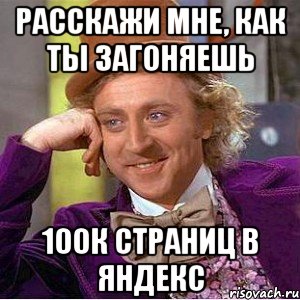 РАССКАЖИ МНЕ, КАК ТЫ ЗАГОНЯЕШЬ

100К СТРАНИЦ В ЯНДЕКС

risovach.ru